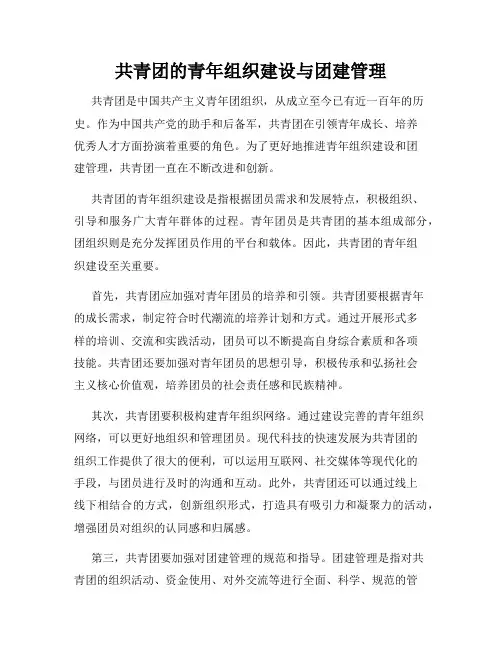 共青团的青年组织建设与团建管理

共青团是中国共产主义青年团组织，从成立至今已有近一百年的历史。作为中国共产党的助手和后备军，共青团在引领青年成长、培养优秀人才方面扮演着重要的角色。为了更好地推进青年组织建设和团建管理，共青团一直在不断改进和创新。

共青团的青年组织建设是指根据团员需求和发展特点，积极组织、引导和服务广大青年群体的过程。青年团员是共青团的基本组成部分，团组织则是充分发挥团员作用的平台和载体。因此，共青团的青年组织建设至关重要。

首先，共青团应加强对青年团员的培养和引领。共青团要根据青年的成长需求，制定符合时代潮流的培养计划和方式。通过开展形式多样的培训、交流和实践活动，团员可以不断提高自身综合素质和各项技能。共青团还要加强对青年团员的思想引导，积极传承和弘扬社会主义核心价值观，培养团员的社会责任感和民族精神。

其次，共青团要积极构建青年组织网络。通过建设完善的青年组织网络，可以更好地组织和管理团员。现代科技的快速发展为共青团的组织工作提供了很大的便利，可以运用互联网、社交媒体等现代化的手段，与团员进行及时的沟通和互动。此外，共青团还可以通过线上线下相结合的方式，创新组织形式，打造具有吸引力和凝聚力的活动，增强团员对组织的认同感和归属感。

第三，共青团要加强对团建管理的规范和指导。团建管理是指对共青团的组织活动、资金使用、对外交流等进行全面、科学、规范的管